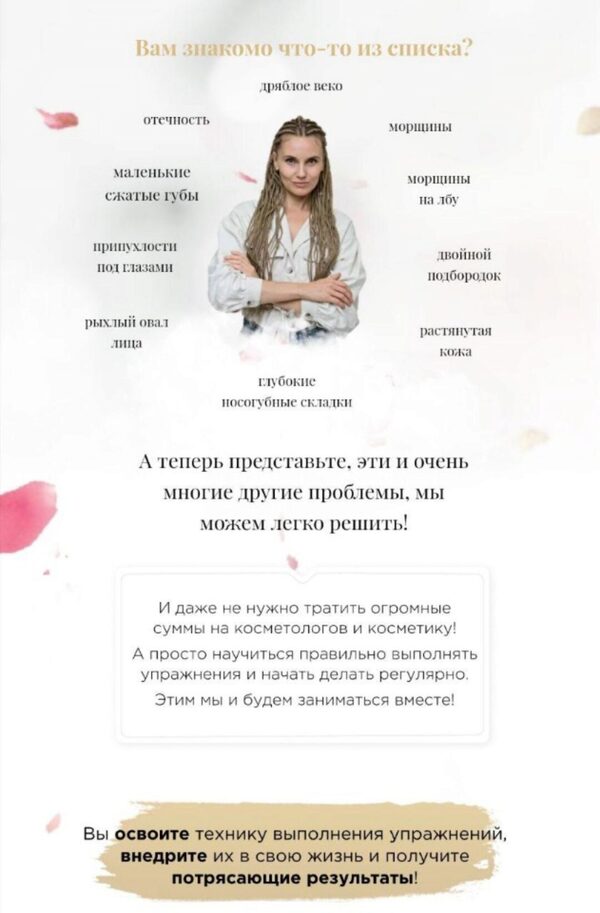 Вам знакомо что-то из списка?

дряблое веко

отечность

морщины

маленькие сжатые губы

морщины на лбу

припухлости под глазами

двойной подбородок

рыхлый овал лица

растянутая кожа

глубокие носогубные складки

А теперь представьте, эти и очень многие другие проблемы, мы можем легко решить!

И даже не нужно тратить огромные суммы на косметологов и косметику!

А просто научиться правильно выполнять упражнения и начать делать регулярно.

Этим мы и будем заниматься вместе!

Вы освоите технику выполнения упражнений, внедрите их в свою жизнь и получите потрясающие результаты!